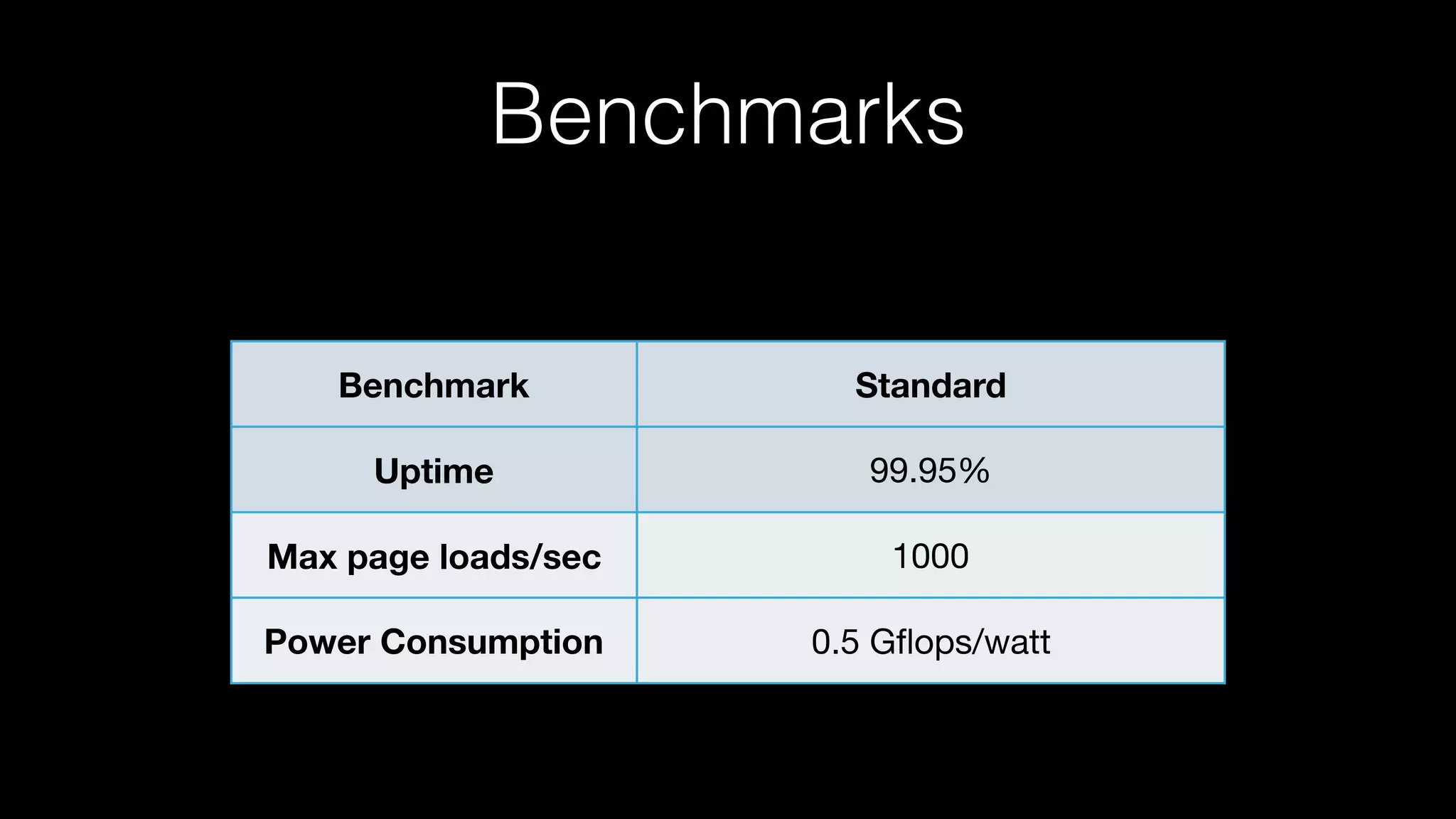 Benchmarks

| Benchmark | Standard |
|---|---|
| Uptime | 99.95% |
| Max page loads/sec | 1000 |
| Power Consumption | 0.5 Gflops/watt |